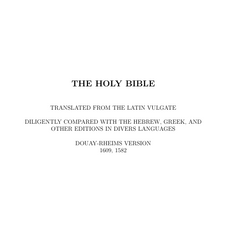 THE HOLY BIBLE

TRANSLATED FROM THE LATIN VULGATE

DILIGENTLY COMPARED WITH THE HEBREW, GREEK, AND OTHER EDITIONS IN DIVERS LANGUAGES

DOUAY-RHEIMS VERSION
1609, 1582